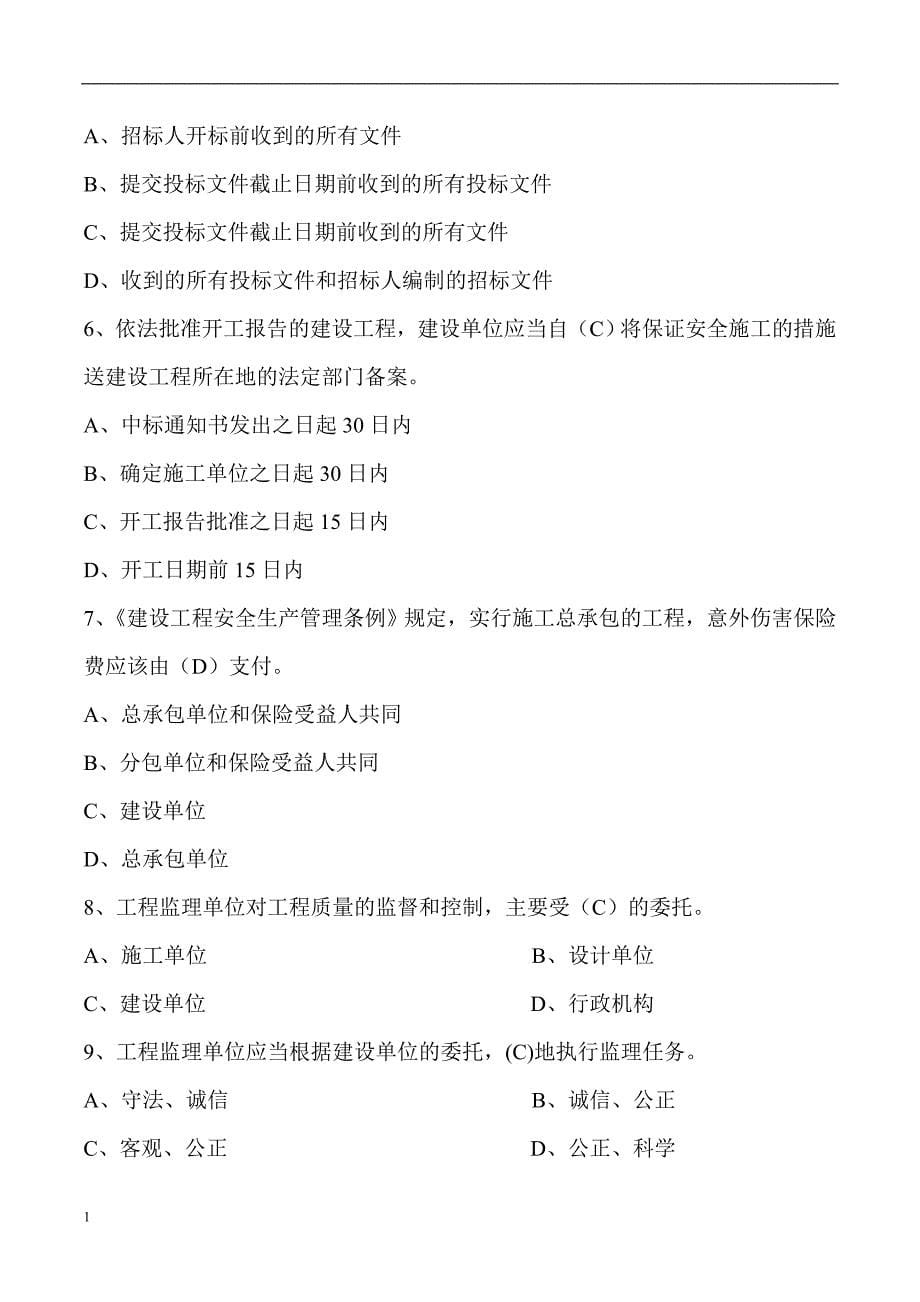 A、招标人开标前收到的所有文件

B、提交投标文件截止日期前收到的所有投标文件

C、提交投标文件截止日期前收到的所有文件

D、收到的所有投标文件和招标人编制的招标文件

6、依法批准开工报告的建设工程，建设单位应当自（C）将保证安全施工的措施送建设工程所在地的法定部门备案。

A、中标通知书发出之日起 30 日内

B、确定施工单位之日起 30 日内

C、开工报告批准之日起 15 日内

D、开工日期前 15 日内

7、《建设工程安全生产管理条例》规定，实行施工总承包的工程，意外伤害保险费应该由（D）支付。

A、总承包单位和保险受益人共同

B、分包单位和保险受益人共同

C、建设单位

D、总承包单位

8、工程监理单位对工程质量的监督和控制，主要受（C）的委托。

A、施工单位

B、设计单位

C、建设单位

D、行政机构

9、工程监理单位应当根据建设单位的委托，(C)地执行监理任务。

A、守法、诚信

B、诚信、公正

C、客观、公正

D、公正、科学

1